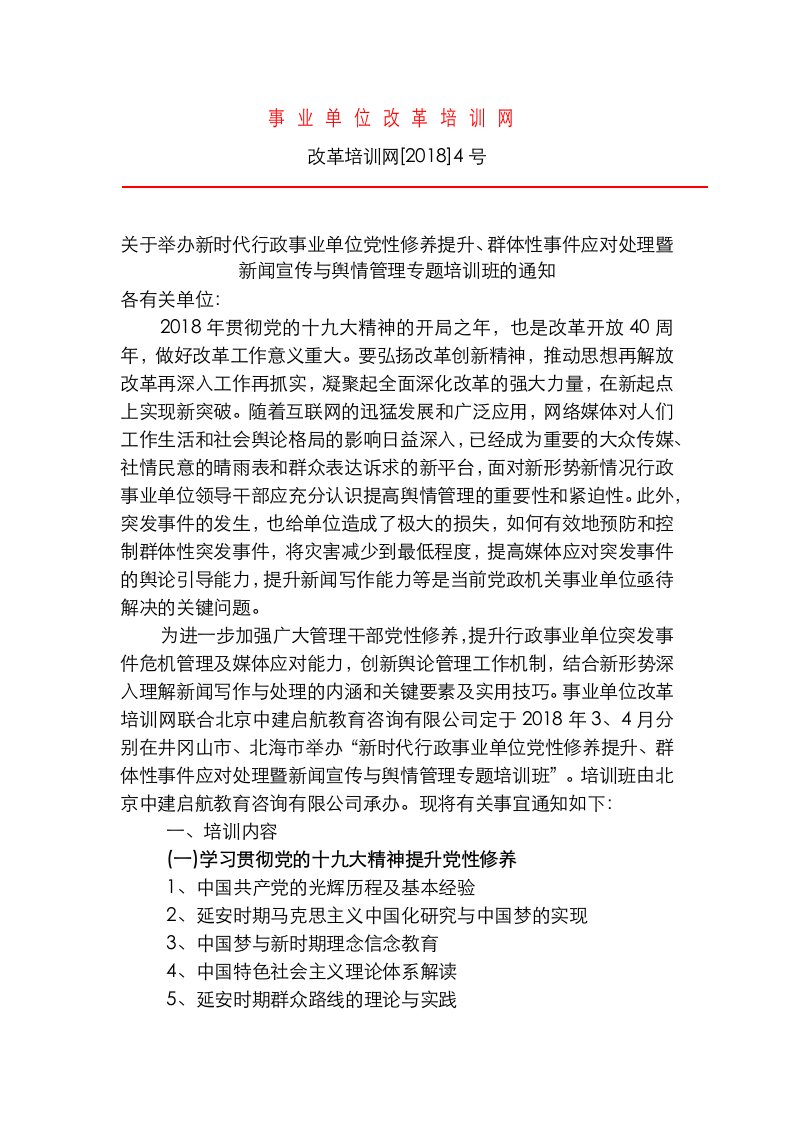 事 业 单 位 改 革 培 训 网

改革培训网[2018]4 号

关于举办新时代行政事业单位党性修养提升、群体性事件应对处理暨新闻宣传与舆情管理专题培训班的通知

各有关单位:

2018 年贯彻党的十九大精神的开局之年，也是改革开放 40 周年，做好改革工作意义重大。要弘扬改革创新精神，推动思想再解放改革再深入工作再抓实，凝聚起全面深化改革的强大力量，在新起点上实现新突破。随着互联网的迅猛发展和广泛应用，网络媒体对人们工作生活和社会舆论格局的影响日益深入，已经成为重要的大众传媒、社情民意的晴雨表和群众表达诉求的新平台，面对新形势新情况行政事业单位领导干部应充分认识提高舆情管理的重要性和紧迫性。此外，突发事件的发生，也给单位造成了极大的损失，如何有效地预防和控制群体性突发事件，将灾害减少到最低程度，提高媒体应对突发事件的舆论引导能力，提升新闻写作能力等是当前党政机关事业单位亟待解决的关键问题。

为进一步加强广大管理干部党性修养，提升行政事业单位突发事件危机管理及媒体应对能力，创新舆论管理工作机制，结合新形势深入理解新闻写作与处理的内涵和关键要素及实用技巧。事业单位改革培训网联合北京中建启航教育咨询有限公司定于 2018 年 3、4 月分别在井冈山市、北海市举办“新时代行政事业单位党性修养提升、群体性事件应对处理暨新闻宣传与舆情管理专题培训班”。培训班由北京中建启航教育咨询有限公司承办。现将有关事宜通知如下:

一、培训内容

(一)学习贯彻党的十九大精神提升党性修养

1、中国共产党的光辉历程及基本经验

2、延安时期马克思主义中国化研究与中国梦的实现

3、中国梦与新时期理念信念教育

4、中国特色社会主义理论体系解读

5、延安时期群众路线的理论与实践